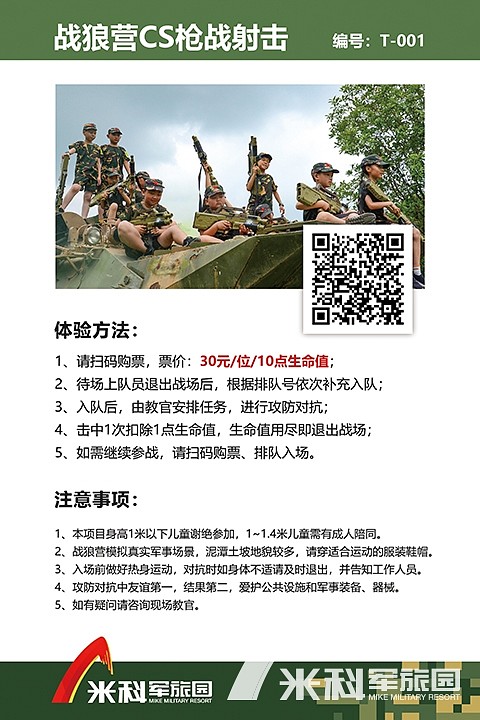 战狼营CS枪战射击

编号：T-001

体验方法：

1、请扫码购票，票价：30元/位/10点生命值；
2、待场上队员退出战场后，根据排队号依次补充入队；
3、入队后，由教官安排任务，进行攻防对抗；
4、击中1次扣除1点生命值，生命值用尽即退出战场；
5、如需继续参战，请扫码购票、排队入场。

注意事项：

1、本项目身高1米以下儿童谢绝参加，1~1.4米儿童需有成人陪同。
2、战狼营模拟真实军事场景，泥潭土坡地貌较多，请穿适合运动的服装鞋帽。
3、入场前做好热身运动，对抗时如身体不适请及时退出，并告知工作人员。
4、攻防对抗中友谊第一，结果第二，爱护公共设施和军事装备、器械。
5、如有疑问请咨询现场教官。

米科军旅园
MIKE MILITARY RESORT

米科军旅园
MIKE MILITARY RESORT